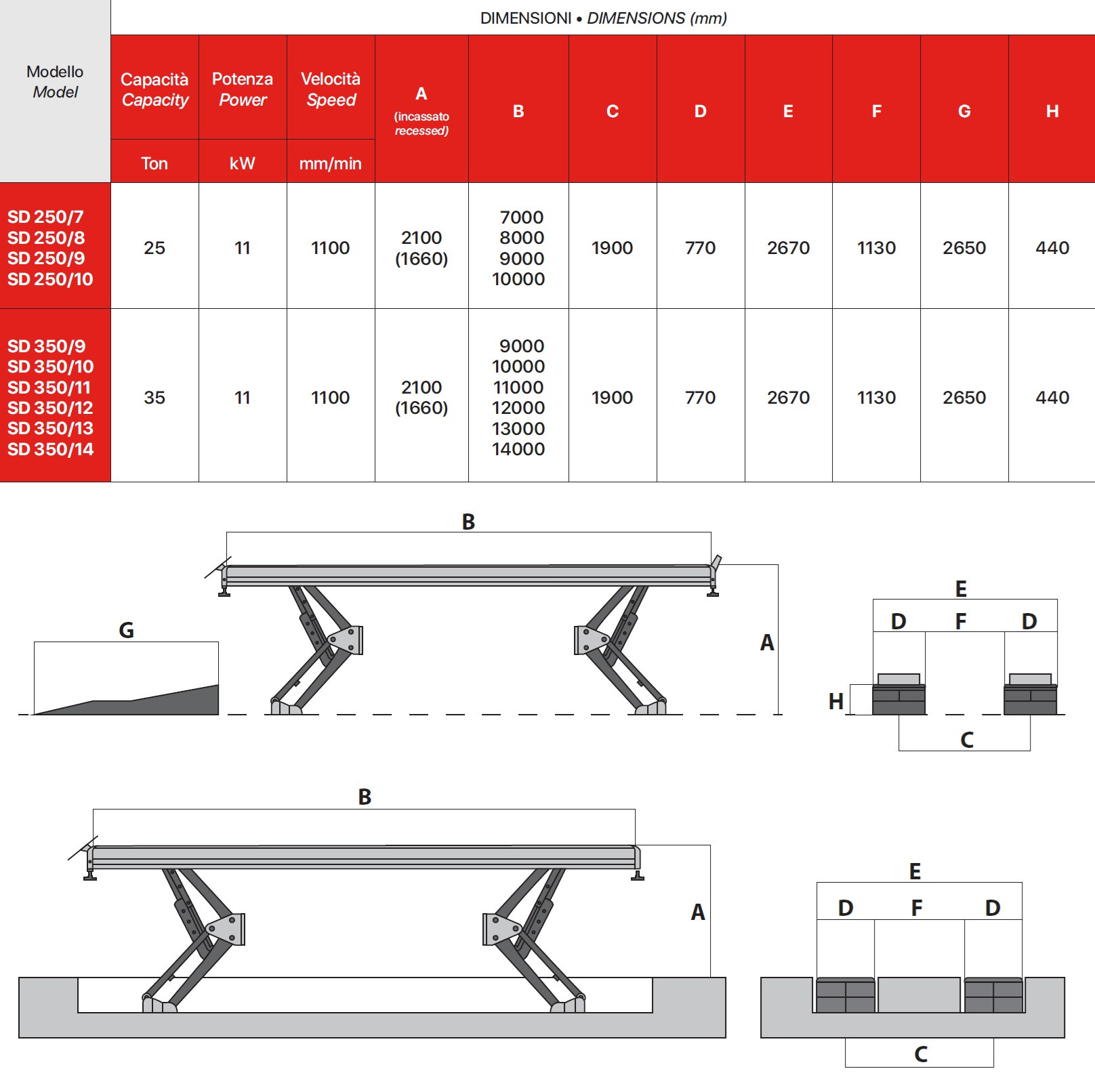 DIMENSIONI • DIMENSIONS (mm)

| Modello Model | Capacità Capacity Ton | Potenza Power kW | Velocità Speed mm/min | A (incassato recessed) | B | C | D | E | F | G | H |
|---|---|---|---|---|---|---|---|---|---|---|---|
| SD 250/7 SD 250/8 SD 250/9 SD 250/10 | 25 | 11 | 1100 | 2100 (1660) | 7000 8000 9000 10000 | 1900 | 770 | 2670 | 1130 | 2650 | 440 |
| SD 350/9 SD 350/10 SD 350/11 SD 350/12 SD 350/13 SD 350/14 | 35 | 11 | 1100 | 2100 (1660) | 9000 10000 11000 12000 13000 14000 | 1900 | 770 | 2670 | 1130 | 2650 | 440 |

B
G
A
E
D F D
H
C

B
A
E
D F D
C